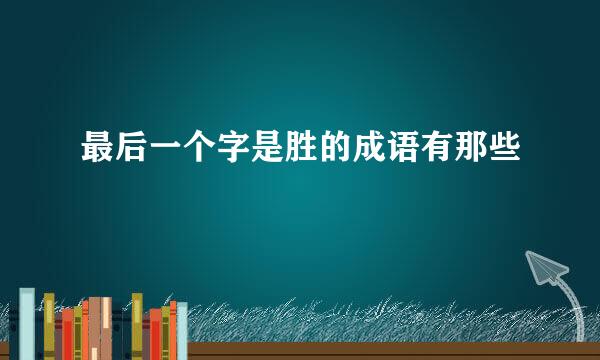 最后一个字是胜的成语有那些